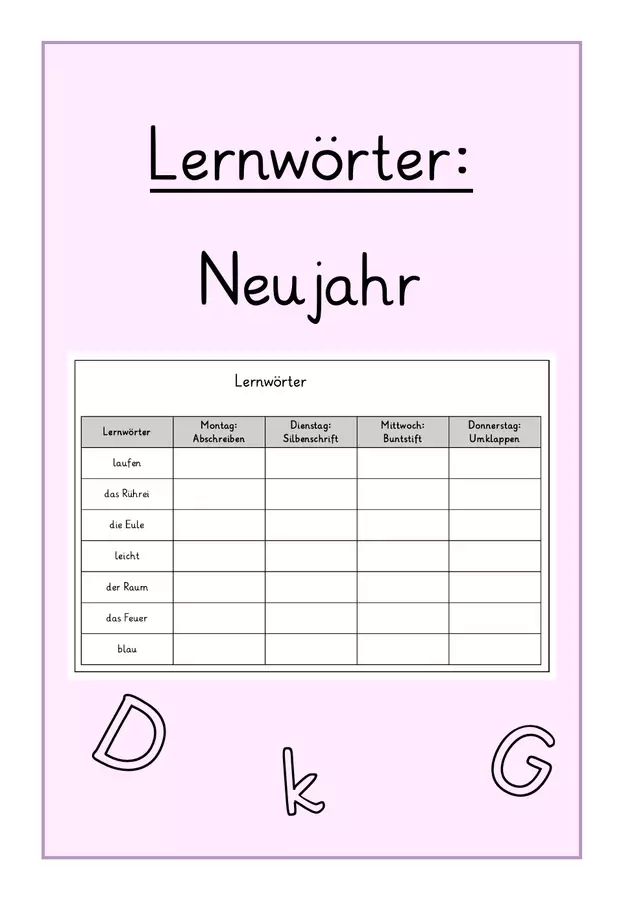 Lernwörter:

Neujahr

Lernwörter

| Lernwörter | Montag: Abschreiben | Dienstag: Silbenschrift | Mittwoch: Buntstift | Donnerstag: Umklappen |
|---|---|---|---|---|
| laufen | | | | |
| das Rührei | | | | |
| die Eule | | | | |
| leicht | | | | |
| der Raum | | | | |
| das Feuer | | | | |
| blau | | | | |

D k G